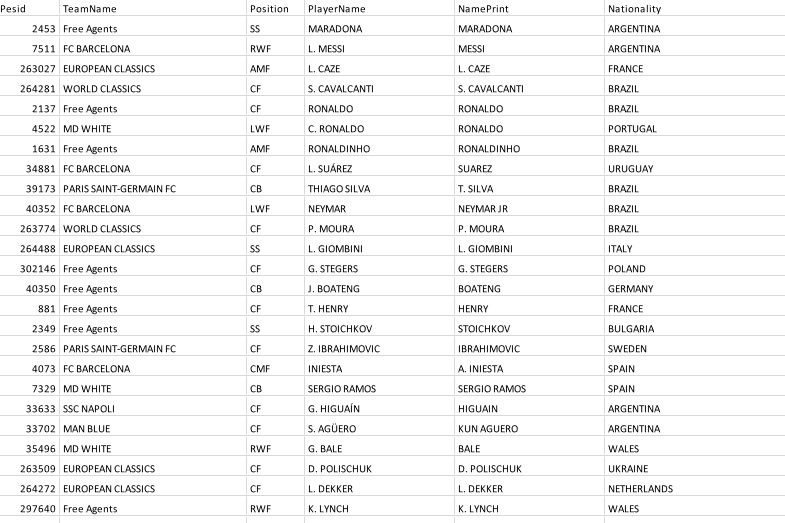 | Pesid | TeamName | Position | PlayerName | NamePrint | Nationality |
|---|---|---|---|---|---|
| 2453 | Free Agents | SS | MARADONA | MARADONA | ARGENTINA |
| 7511 | FC BARCELONA | RWF | L. MESSI | MESSI | ARGENTINA |
| 263027 | EUROPEAN CLASSICS | AMF | L. CAZE | L. CAZE | FRANCE |
| 264281 | WORLD CLASSICS | CF | S. CAVALCANTI | S. CAVALCANTI | BRAZIL |
| 2137 | Free Agents | CF | RONALDO | RONALDO | BRAZIL |
| 4522 | MD WHITE | LWF | C. RONALDO | RONALDO | PORTUGAL |
| 1631 | Free Agents | AMF | RONALDINHO | RONALDINHO | BRAZIL |
| 34881 | FC BARCELONA | CF | L. SUÁREZ | SUAREZ | URUGUAY |
| 39173 | PARIS SAINT-GERMAIN FC | CB | THIAGO SILVA | T. SILVA | BRAZIL |
| 40352 | FC BARCELONA | LWF | NEYMAR | NEYMAR JR | BRAZIL |
| 263774 | WORLD CLASSICS | CF | P. MOURA | P. MOURA | BRAZIL |
| 264488 | EUROPEAN CLASSICS | SS | L. GIOMBINI | L. GIOMBINI | ITALY |
| 302146 | Free Agents | CF | G. STEGERS | G. STEGERS | POLAND |
| 40350 | Free Agents | CB | J. BOATENG | BOATENG | GERMANY |
| 881 | Free Agents | CF | T. HENRY | HENRY | FRANCE |
| 2349 | Free Agents | SS | H. STOICHKOV | STOICHKOV | BULGARIA |
| 2586 | PARIS SAINT-GERMAIN FC | CF | Z. IBRAHIMOVIC | IBRAHIMOVIC | SWEDEN |
| 4073 | FC BARCELONA | CMF | INIESTA | A. INIESTA | SPAIN |
| 7329 | MD WHITE | CB | SERGIO RAMOS | SERGIO RAMOS | SPAIN |
| 33633 | SSC NAPOLI | CF | G. HIGUAÍN | HIGUAIN | ARGENTINA |
| 33702 | MAN BLUE | CF | S. AGÜERO | KUN AGUERO | ARGENTINA |
| 35496 | MD WHITE | RWF | G. BALE | BALE | WALES |
| 263509 | EUROPEAN CLASSICS | CF | D. POLISCHUK | D. POLISCHUK | UKRAINE |
| 264272 | EUROPEAN CLASSICS | CF | L. DEKKER | L. DEKKER | NETHERLANDS |
| 297640 | Free Agents | RWF | K. LYNCH | K. LYNCH | WALES |